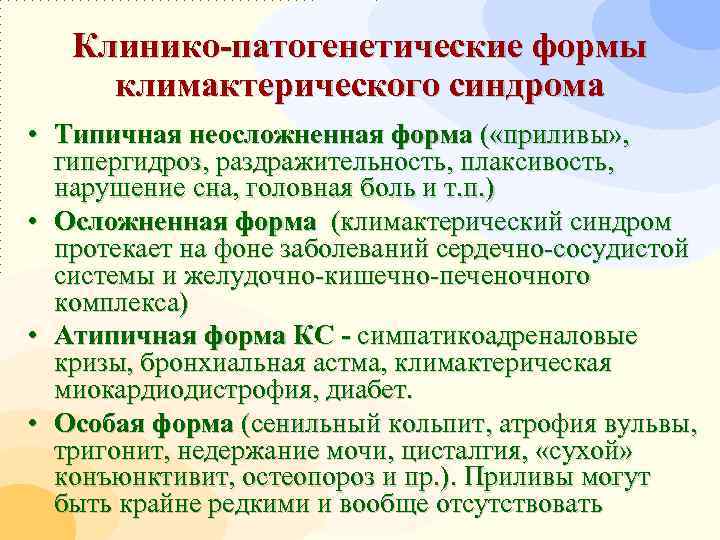 Клинико-патогенетические формы климактерического синдрома

• Типичная неосложненная форма («приливы», гипергидроз, раздражительность, плаксивость, нарушение сна, головная боль и т.п.)
• Осложненная форма (климактерический синдром протекает на фоне заболеваний сердечно-сосудистой системы и желудочно-кишечно-печеночного комплекса)
• Атипичная форма КС - симпатикоадреналовые кризы, бронхиальная астма, климактерическая миокардиодистрофия, диабет.
• Особая форма (сенильный кольпит, атрофия вульвы, тригонит, недержание мочи, цисталгия, «сухой» конъюнктивит, остеопороз и пр.). Приливы могут быть крайне редкими и вообще отсутствовать